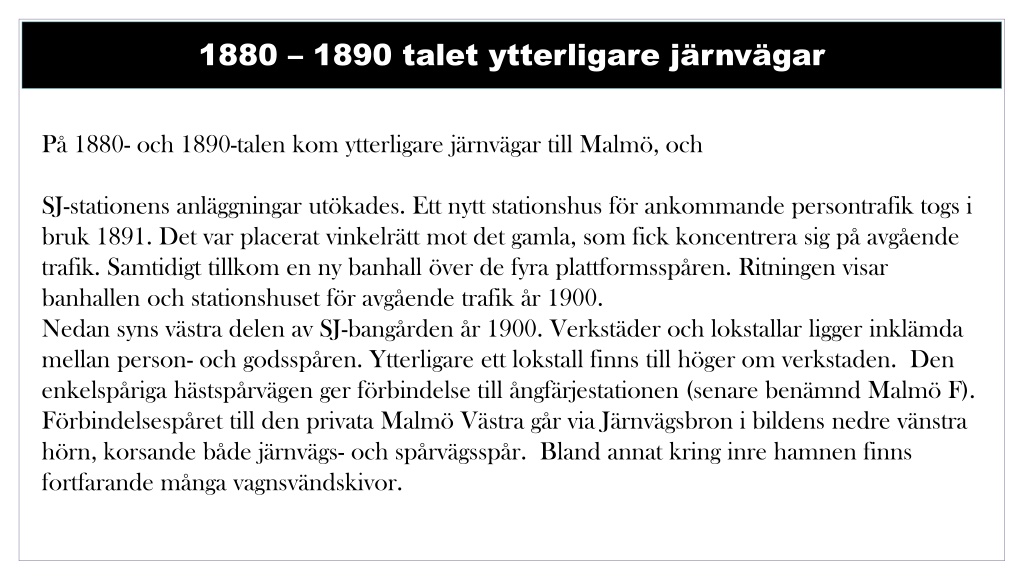 1880 – 1890 talet ytterligare järnvägar

På 1880- och 1890-talen kom ytterligare järnvägar till Malmö, och

SJ-stationens anläggningar utökades. Ett nytt stationshus för ankommande persontrafik togs i bruk 1891. Det var placerat vinkelrätt mot det gamla, som fick koncentrera sig på avgående trafik. Samtidigt tillkom en ny banhall över de fyra plattformsspåren. Ritningen visar banhallen och stationshuset för avgående trafik år 1900.
Nedan syns västra delen av SJ-bangården år 1900. Verkstäder och lokstallar ligger inklämda mellan person- och godsspåren. Ytterligare ett lokstall finns till höger om verkstaden. Den enkelspåriga hästspårvägen ger förbindelse till ångfärjestationen (senare benämnd Malmö F). Förbindelsespåret till den privata Malmö Västra går via Järnvägsbron i bildens nedre vänstra hörn, korsande både järnvägs- och spårvägsspår. Bland annat kring inre hamnen finns fortfarande många vagnsvändskivor.